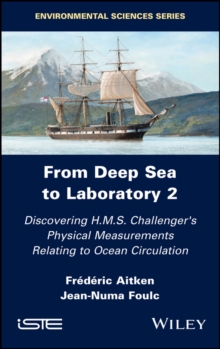 ENVIRONMENTAL SCIENCES SERIES

From Deep Sea to Laboratory 2

Discovering H.M.S. Challenger's Physical Measurements Relating to Ocean Circulation

Frédéric Aitken
Jean-Numa Foulc

iSTE

WILEY